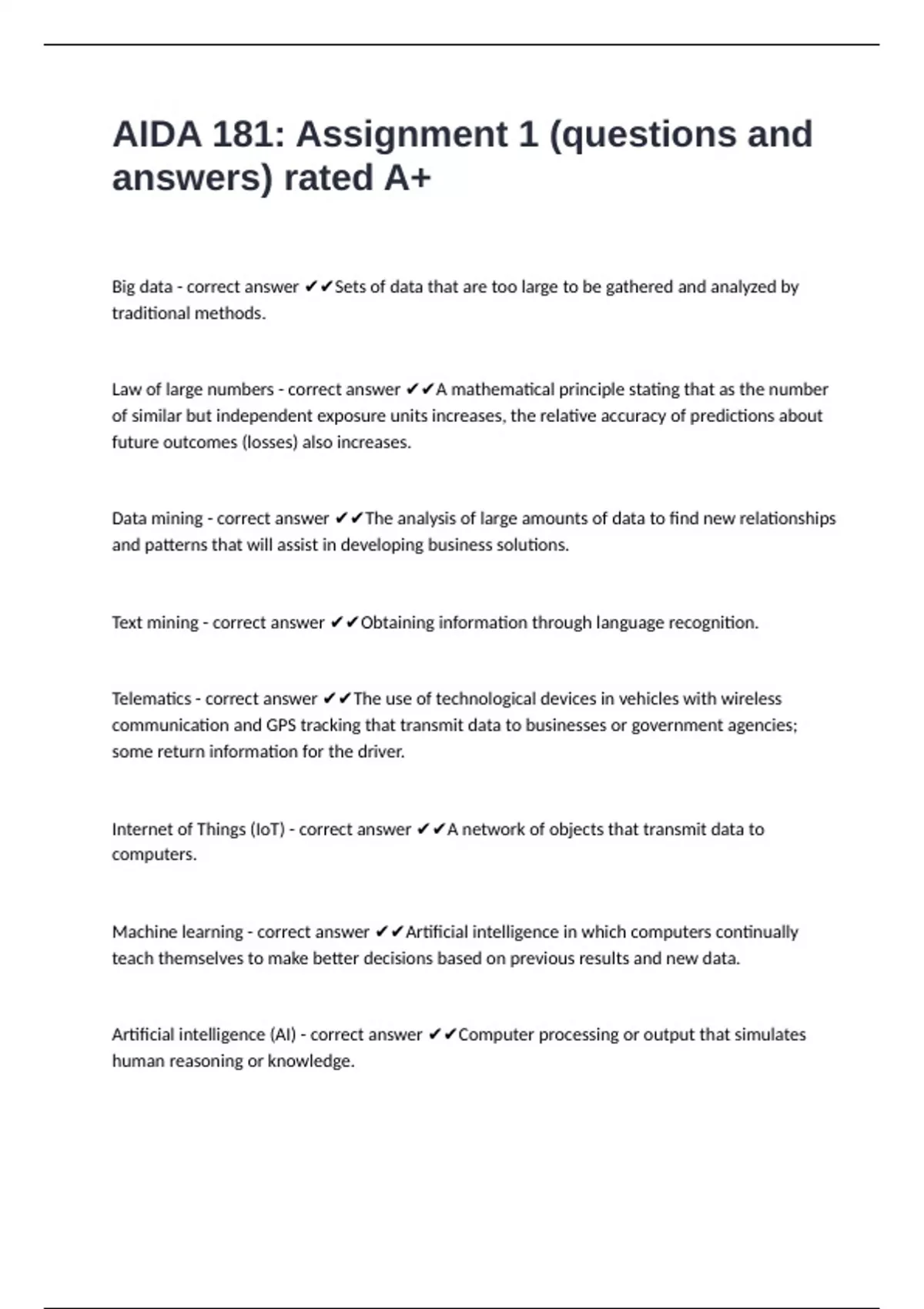 AIDA 181: Assignment 1 (questions and answers) rated A+

Big data - correct answer ✔✔Sets of data that are too large to be gathered and analyzed by traditional methods.

Law of large numbers - correct answer ✔✔A mathematical principle stating that as the number of similar but independent exposure units increases, the relative accuracy of predictions about future outcomes (losses) also increases.

Data mining - correct answer ✔✔The analysis of large amounts of data to find new relationships and patterns that will assist in developing business solutions.

Text mining - correct answer ✔✔Obtaining information through language recognition.

Telematics - correct answer ✔✔The use of technological devices in vehicles with wireless communication and GPS tracking that transmit data to businesses or government agencies; some return information for the driver.

Internet of Things (IoT) - correct answer ✔✔A network of objects that transmit data to computers.

Machine learning - correct answer ✔✔Artificial intelligence in which computers continually teach themselves to make better decisions based on previous results and new data.

Artificial intelligence (AI) - correct answer ✔✔Computer processing or output that simulates human reasoning or knowledge.